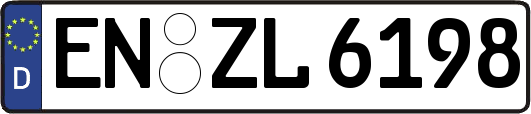 D
EN ZL 6198